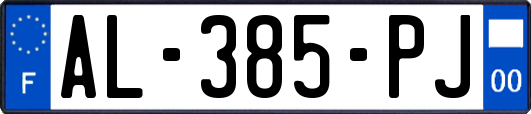 F
AL-385-PJ
00